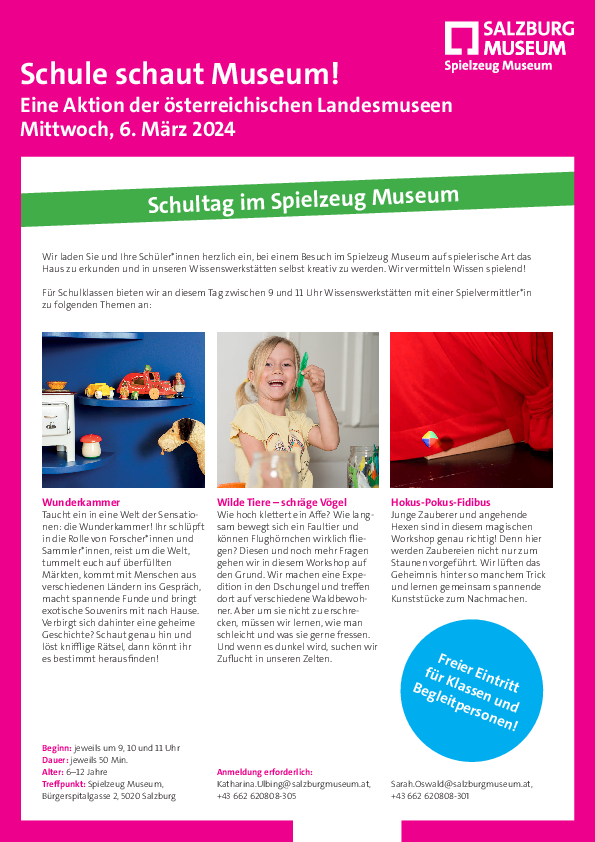 SALZBURG MUSEUM
Spielzeug Museum

Schule schaut Museum!
Eine Aktion der österreichischen Landesmuseen
Mittwoch, 6. März 2024

Schultag im Spielzeug Museum

Wir laden Sie und Ihre Schüler*innen herzlich ein, bei einem Besuch im Spielzeug Museum auf spielerische Art das Haus zu erkunden und in unseren Wissenswerkstätten selbst kreativ zu werden. Wir vermitteln Wissen spielend!

Für Schulklassen bieten wir an diesem Tag zwischen 9 und 11 Uhr Wissenswerkstätten mit einer Spielvermittler*in zu folgenden Themen an:

Wunderkammer
Taucht ein in eine Welt der Sensationen: die Wunderkammer! Ihr schlüpft in die Rolle von Forscher*innen und Sammler*innen, reist um die Welt, tummelt euch auf überfüllten Märkten, kommt mit Menschen aus verschiedenen Ländern ins Gespräch, macht spannende Funde und bringt exotische Souvenirs mit nach Hause. Verbirgt sich dahinter eine geheime Geschichte? Schaut genau hin und löst knifflige Rätsel, dann könnt ihr es bestimmt herausfinden!

Wilde Tiere – schräge Vögel
Wie hoch klettert ein Affe? Wie langsam bewegt sich ein Faultier und können Flughörnchen wirklich fliegen? Diesen und noch mehr Fragen gehen wir in diesem Workshop auf den Grund. Wir machen eine Expedition in den Dschungel und treffen dort auf verschiedene Waldbewohner. Aber um sie nicht zu erschrecken, müssen wir lernen, wie man schleicht und was sie gerne fressen. Und wenn es dunkel wird, suchen wir Zuflucht in unseren Zelten.

Hokus-Pokus-Fidibus
Junge Zauberer und angehende Hexen sind in diesem magischen Workshop genau richtig! Denn hier werden Zaubereien nicht nur zum Staunen vorgeführt. Wir lüften das Geheimnis hinter so manchem Trick und lernen gemeinsam spannende Kunststücke zum Nachmachen.

Freier Eintritt für Klassen und Begleitpersonen!

Beginn: jeweils um 9, 10 und 11 Uhr
Dauer: jeweils 50 Min.
Alter: 6–12 Jahre
Treffpunkt: Spielzeug Museum, Bürgerspitalgasse 2, 5020 Salzburg

Anmeldung erforderlich:
Katharina.Ulbing@salzburgmuseum.at, +43 662 620808-305

Sarah.Oswald@salzburgmuseum.at, +43 662 620808-301